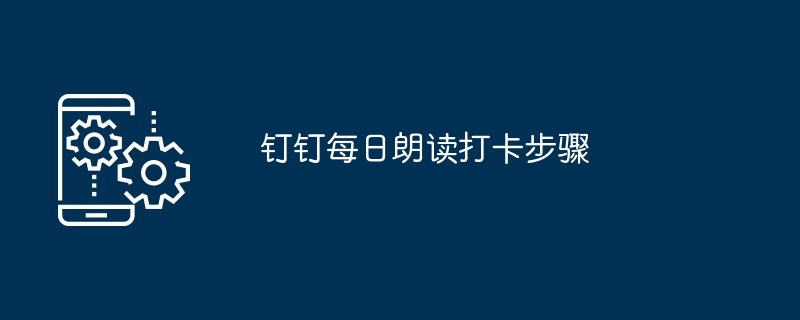 钉钉每日朗读打卡步骤